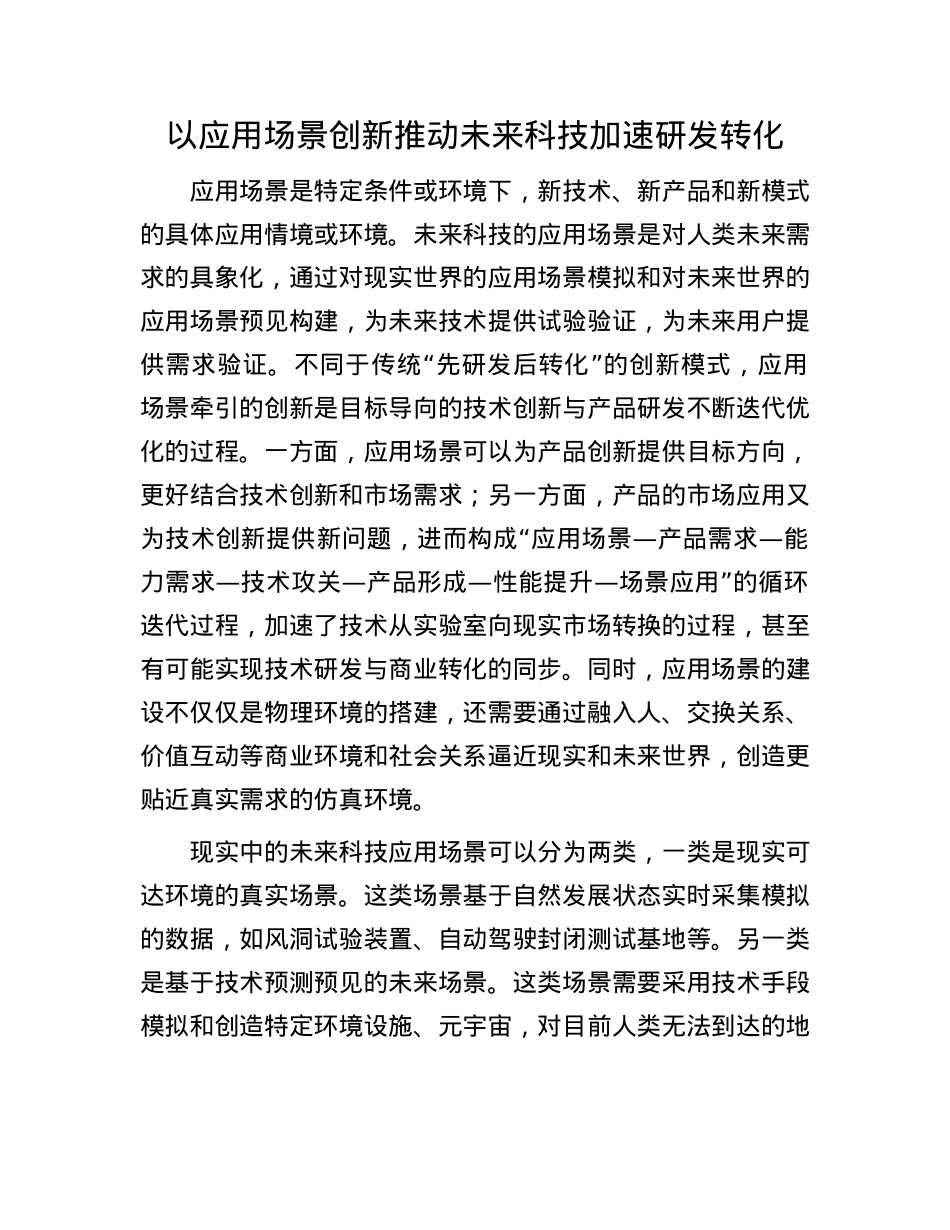 以应用场景创新推动未来科技加速研发转化

应用场景是特定条件或环境下，新技术、新产品和新模式的具体应用情境或环境。未来科技的应用场景是对人类未来需求的具象化，通过对现实世界的应用场景模拟和对未来世界的应用场景预见构建，为未来技术提供试验验证，为未来用户提供需求验证。不同于传统“先研发后转化”的创新模式，应用场景牵引的创新是目标导向的技术创新与产品研发不断迭代优化的过程。一方面，应用场景可以为产品创新提供目标方向，更好结合技术创新和市场需求；另一方面，产品的市场应用又为技术创新提供新问题，进而构成“应用场景—产品需求—能力需求—技术攻关—产品形成—性能提升—场景应用”的循环迭代过程，加速了技术从实验室向现实市场转换的过程，甚至有可能实现技术研发与商业转化的同步。同时，应用场景的建设不仅仅是物理环境的搭建，还需要通过融入人、交换关系、价值互动等商业环境和社会关系逼近现实和未来世界，创造更贴近真实需求的仿真环境。

现实中的未来科技应用场景可以分为两类，一类是现实可达环境的真实场景。这类场景基于自然发展状态实时采集模拟的数据，如风洞试验装置、自动驾驶封闭测试基地等。另一类是基于技术预测预见的未来场景。这类场景需要采用技术手段模拟和创造特定环境设施、元宇宙，对目前人类无法到达的地